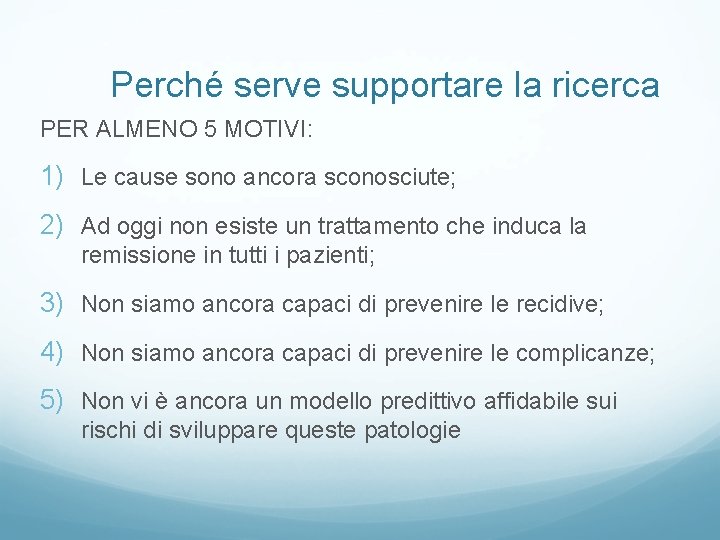 Perché serve supportare la ricerca

PER ALMENO 5 MOTIVI:

1) Le cause sono ancora sconosciute;

2) Ad oggi non esiste un trattamento che induca la remissione in tutti i pazienti;

3) Non siamo ancora capaci di prevenire le recidive;

4) Non siamo ancora capaci di prevenire le complicanze;

5) Non vi è ancora un modello predittivo affidabile sui rischi di sviluppare queste patologie